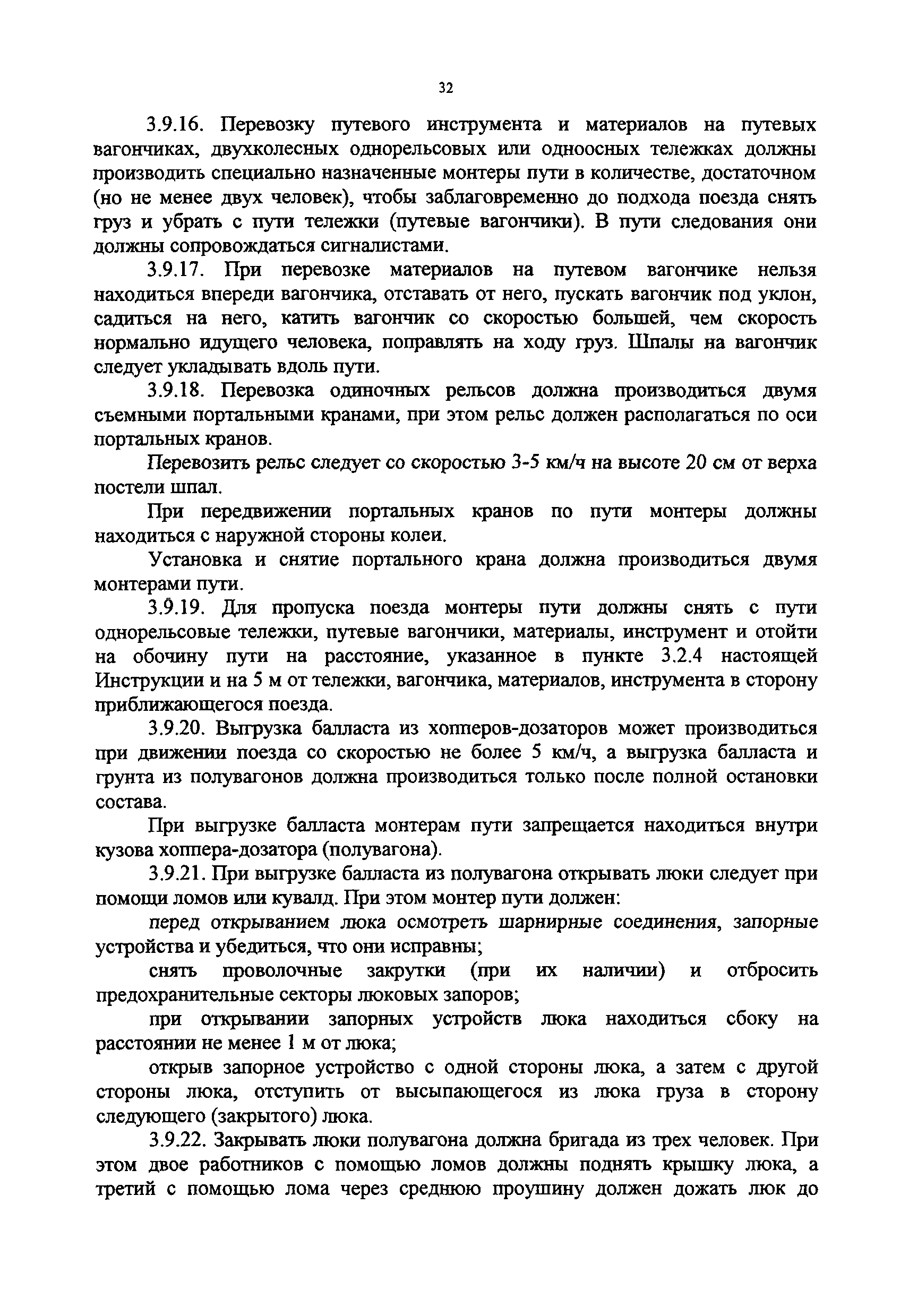 32

3.9.16. Перевозку путевого инструмента и материалов на путевых вагончиках, двухколесных однорельсовых или одноосных тележках должны производить специально назначенные монтеры пути в количестве, достаточном (но не менее двух человек), чтобы заблаговременно до подхода поезда снять груз и убрать с пути тележки (путевые вагончики). В пути следования они должны сопровождаться сигналистами.

3.9.17. При перевозке материалов на путевом вагончике нельзя находиться впереди вагончика, отставать от него, пускать вагончик под уклон, садиться на него, катить вагончик со скоростью большей, чем скорость нормально идущего человека, поправлять на ходу груз. Шпалы на вагончик следует укладывать вдоль пути.

3.9.18. Перевозка одиночных рельсов должна производиться двумя съемными портальными кранами, при этом рельс должен располагаться по оси портальных кранов.

Перевозить рельс следует со скоростью 3-5 км/ч на высоте 20 см от верха постели шпал.

При передвижении портальных кранов по пути монтеры должны находиться с наружной стороны колеи.

Установка и снятие портального крана должна производиться двумя монтерами пути.

3.9.19. Для пропуска поезда монтеры пути должны снять с пути однорельсовые тележки, путевые вагончики, материалы, инструмент и отойти на обочину пути на расстояние, указанное в пункте 3.2.4 настоящей Инструкции и на 5 м от тележки, вагончика, материалов, инструмента в сторону приближающегося поезда.

3.9.20. Выгрузка балласта из хопперов-дозаторов может производиться при движении поезда со скоростью не более 5 км/ч, а выгрузка балласта и грунта из полувагонов должна производиться только после полной остановки состава.

При выгрузке балласта монтерам пути запрещается находиться внутри кузова хоппера-дозатора (полувагона).

3.9.21. При выгрузке балласта из полувагона открывать люки следует при помощи ломов или кувалд. При этом монтер пути должен:

перед открыванием люка осмотреть шарнирные соединения, запорные устройства и убедиться, что они исправны;

снять проволочные закрутки (при их наличии) и отбросить предохранительные секторы люковых запоров;

при открывании запорных устройств люка находиться сбоку на расстоянии не менее 1 м от люка;

открыв запорное устройство с одной стороны люка, а затем с другой стороны люка, отступить от высыпающегося из люка груза в сторону следующего (закрытого) люка.

3.9.22. Закрывать люки полувагона должна бригада из трех человек. При этом двое работников с помощью ломов должны поднять крышку люка, а третий с помощью лома через среднюю проушину должен дожать люк до